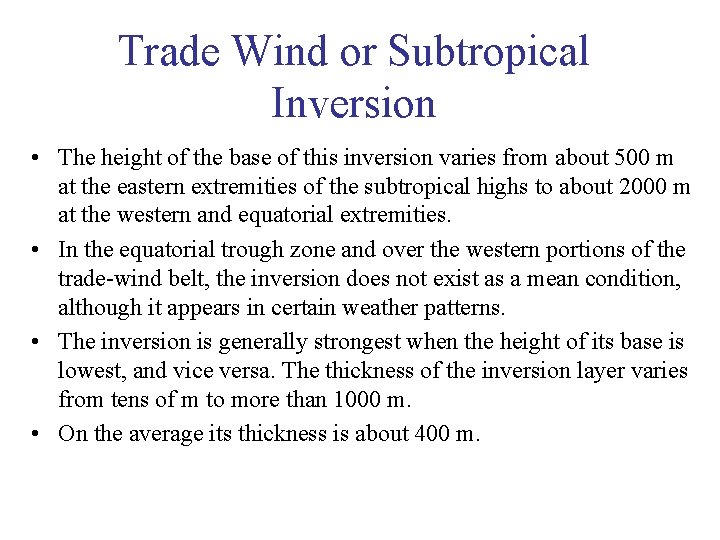 Trade Wind or Subtropical Inversion

• The height of the base of this inversion varies from about 500 m at the eastern extremities of the subtropical highs to about 2000 m at the western and equatorial extremities.

• In the equatorial trough zone and over the western portions of the trade-wind belt, the inversion does not exist as a mean condition, although it appears in certain weather patterns.

• The inversion is generally strongest when the height of its base is lowest, and vice versa. The thickness of the inversion layer varies from tens of m to more than 1000 m.

• On the average its thickness is about 400 m.